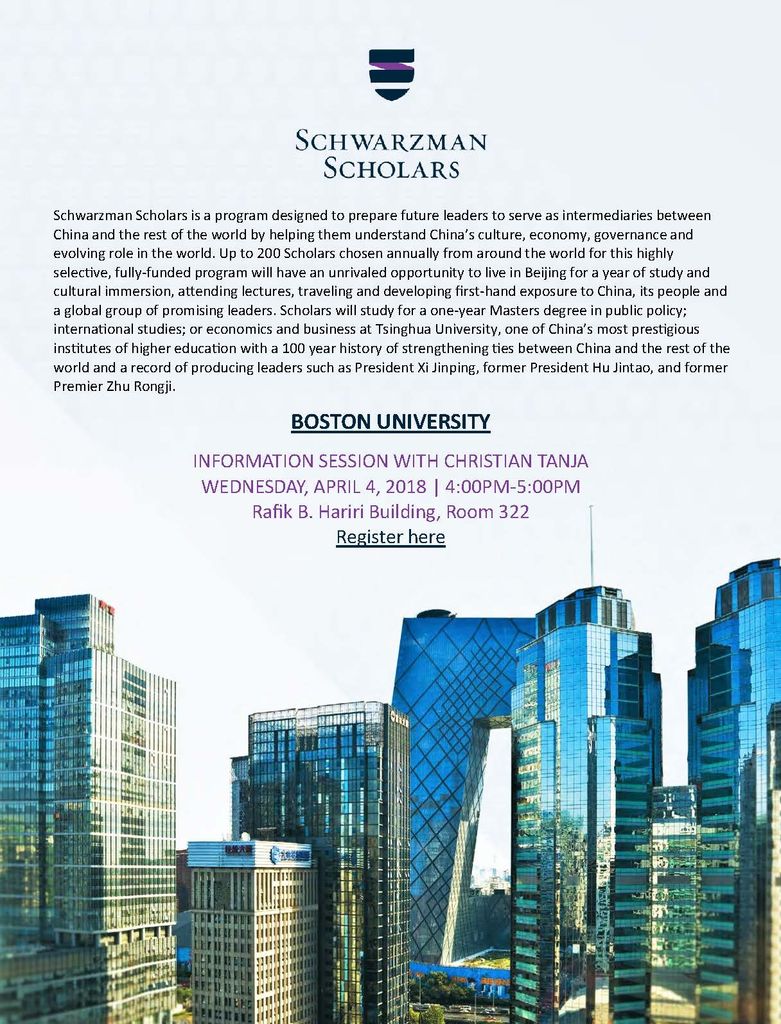 SCHWARZMAN
SCHOLARS

Schwarzman Scholars is a program designed to prepare future leaders to serve as intermediaries between China and the rest of the world by helping them understand China's culture, economy, governance and evolving role in the world. Up to 200 Scholars chosen annually from around the world for this highly selective, fully-funded program will have an unrivaled opportunity to live in Beijing for a year of study and cultural immersion, attending lectures, traveling and developing first-hand exposure to China, its people and a global group of promising leaders. Scholars will study for a one-year Masters degree in public policy; international studies; or economics and business at Tsinghua University, one of China's most prestigious institutes of higher education with a 100 year history of strengthening ties between China and the rest of the world and a record of producing leaders such as President Xi Jinping, former President Hu Jintao, and former Premier Zhu Rongji.

BOSTON UNIVERSITY

INFORMATION SESSION WITH CHRISTIAN TANJA
WEDNESDAY, APRIL 4, 2018 | 4:00PM-5:00PM
Rafik B. Hariri Building, Room 322
Register here